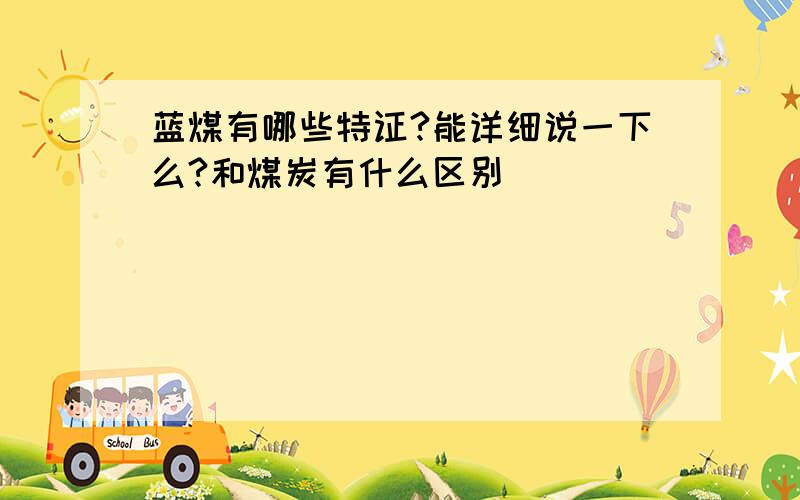 蓝煤有哪些特征?能详细说一下么?和煤炭有什么区别

5

9

School Bus